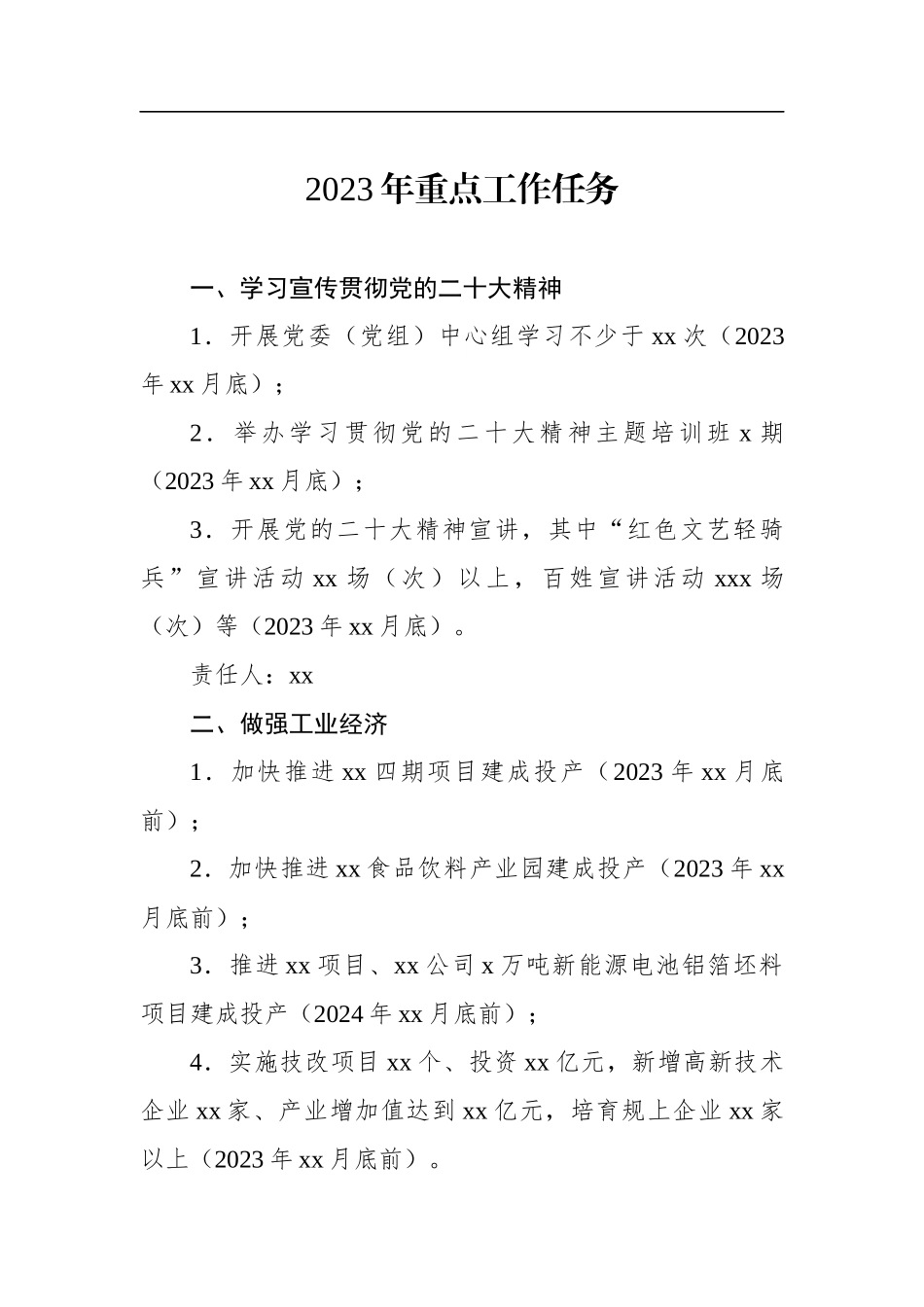 2023年重点工作任务

一、学习宣传贯彻党的二十大精神

1．开展党委（党组）中心组学习不少于xx次（2023年xx月底）；

2．举办学习贯彻党的二十大精神主题培训班x期（2023年xx月底）；

3．开展党的二十大精神宣讲，其中“红色文艺轻骑兵”宣讲活动xx场（次）以上，百姓宣讲活动xxx场（次）等（2023年xx月底）。

责任人：xx

二、做强工业经济

1．加快推进xx四期项目建成投产（2023年xx月底前）；

2．加快推进xx食品饮料产业园建成投产（2023年xx月底前）；

3．推进xx项目、xx公司x万吨新能源电池铝箔坯料项目建成投产（2024年xx月底前）；

4．实施技改项目xx个、投资xx亿元，新增高新技术企业xx家、产业增加值达到xx亿元，培育规上企业xx家以上（2023年xx月底前）。